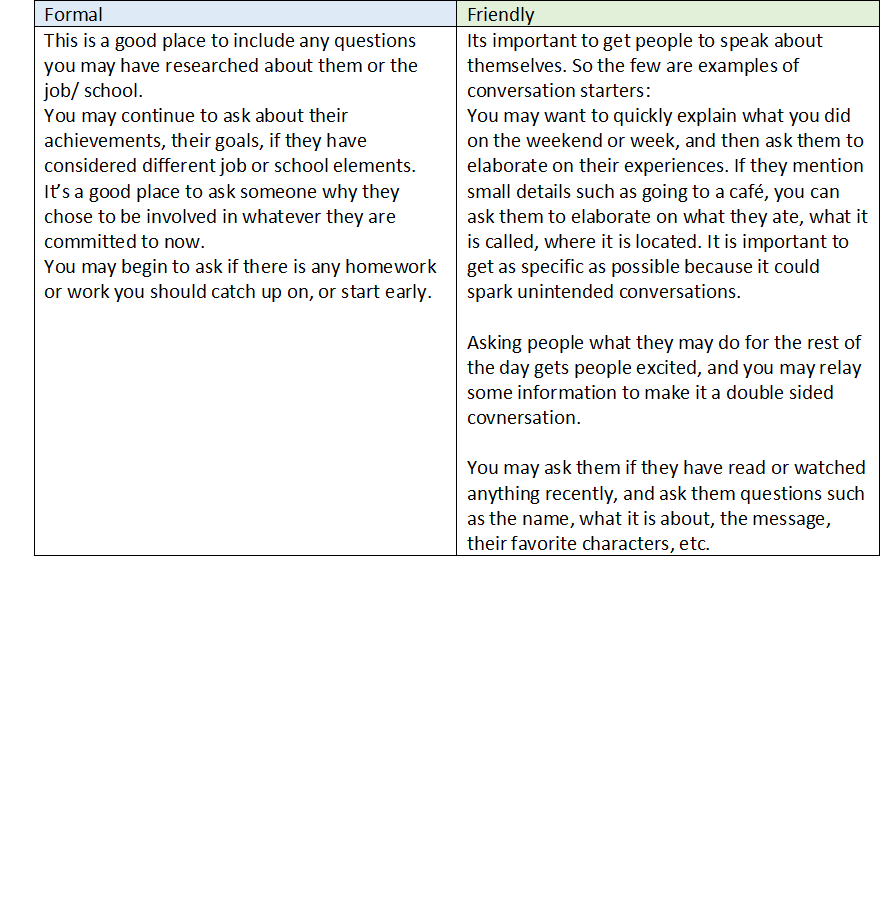 | Formal | Friendly |
|---|---|
| This is a good place to include any questions you may have researched about them or the job/ school.<br>You may continue to ask about their achievements, their goals, if they have considered different job or school elements.<br>It's a good place to ask someone why they chose to be involved in whatever they are committed to now.<br>You may begin to ask if there is any homework or work you should catch up on, or start early. | Its important to get people to speak about themselves. So the few are examples of conversation starters:<br>You may want to quickly explain what you did on the weekend or week, and then ask them to elaborate on their experiences. If they mention small details such as going to a café, you can ask them to elaborate on what they ate, what it is called, where it is located. It is important to get as specific as possible because it could spark unintended conversations.<br><br>Asking people what they may do for the rest of the day gets people excited, and you may relay some information to make it a double sided covnersation.<br><br>You may ask them if they have read or watched anything recently, and ask them questions such as the name, what it is about, the message, their favorite characters, etc. |